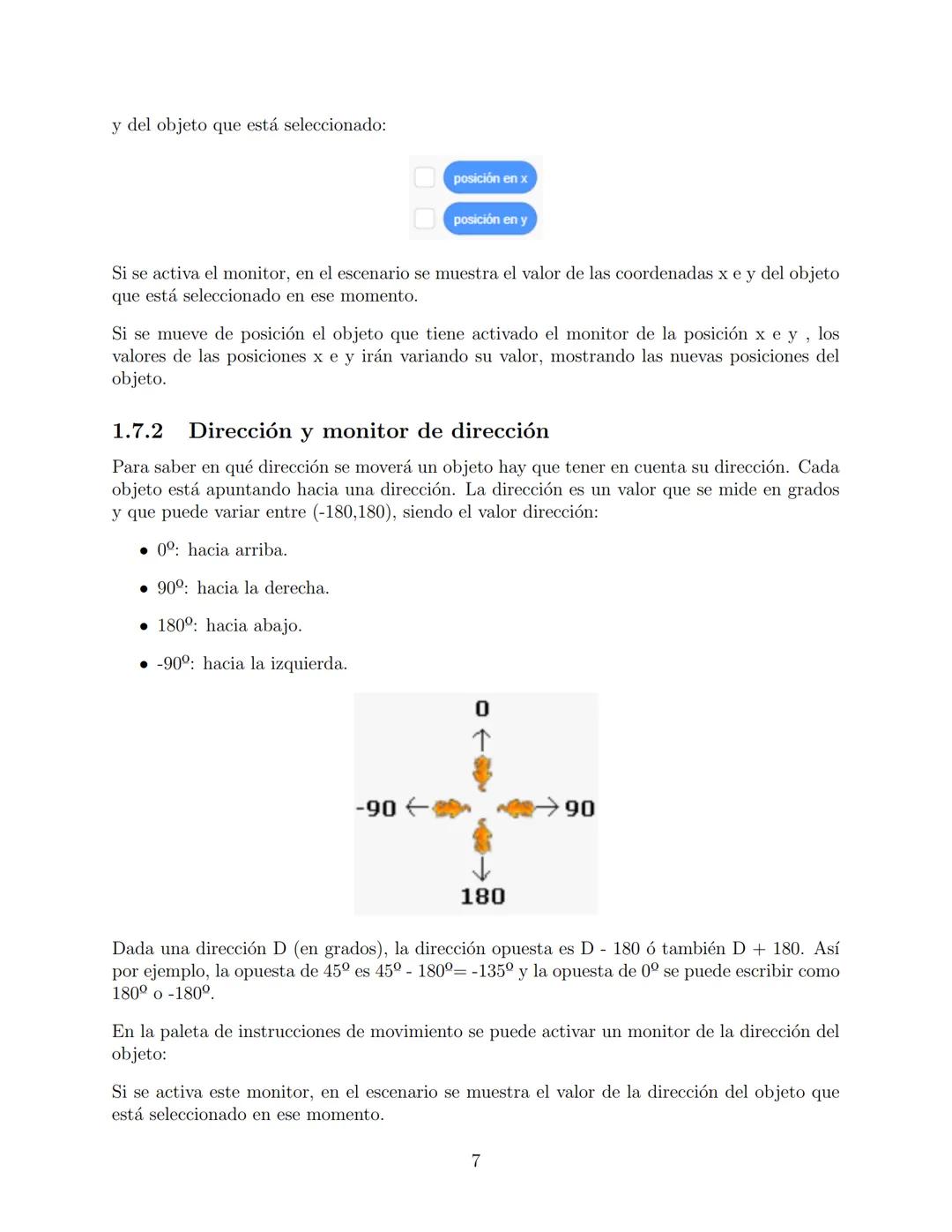 y del objeto que está seleccionado:

posición en x

posición en y

Si se activa el monitor, en el escenario se muestra el valor de las coordenadas x e y del objeto que está seleccionado en ese momento.

Si se mueve de posición el objeto que tiene activado el monitor de la posición x e y , los valores de las posiciones x e y irán variando su valor, mostrando las nuevas posiciones del objeto.

1.7.2 Dirección y monitor de dirección

Para saber en qué dirección se moverá un objeto hay que tener en cuenta su dirección. Cada objeto está apuntando hacia una dirección. La dirección es un valor que se mide en grados y que puede variar entre (-180,180), siendo el valor dirección:

• 0º: hacia arriba.

• 90º: hacia la derecha.

• 180º: hacia abajo.

• -90º: hacia la izquierda.

0

-90

90

180

Dada una dirección D (en grados), la dirección opuesta es D - 180 ó también D + 180. Así por ejemplo, la opuesta de 45º es 45º - 180º= -135º y la opuesta de 0º se puede escribir como 180º o -180º.

En la paleta de instrucciones de movimiento se puede activar un monitor de la dirección del objeto:

Si se activa este monitor, en el escenario se muestra el valor de la dirección del objeto que está seleccionado en ese momento.

7